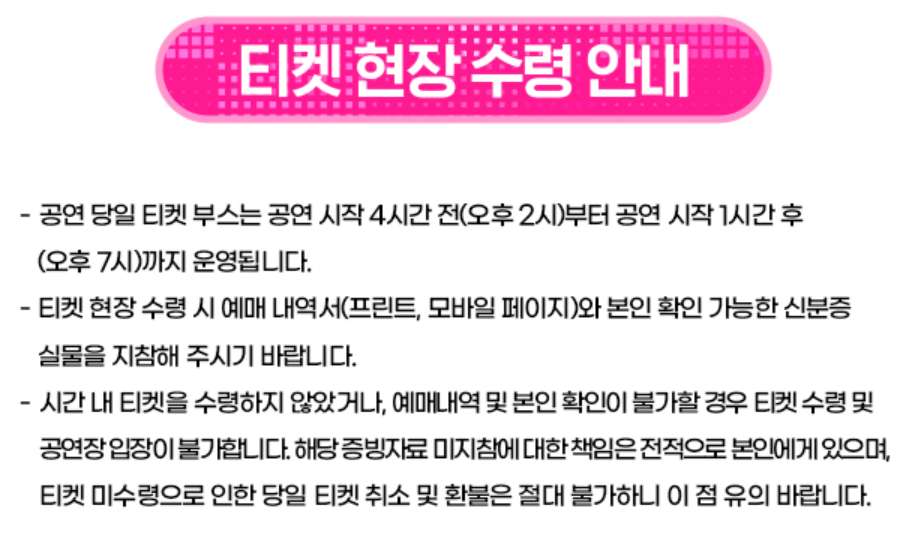 티켓 현장 수령 안내

- 공연 당일 티켓 부스는 공연 시작 4시간 전(오후 2시)부터 공연 시작 1시간 후 (오후 7시)까지 운영됩니다.

- 티켓 현장 수령 시 예매 내역서(프린트, 모바일 페이지)와 본인 확인 가능한 신분증 실물을 지참해 주시기 바랍니다.

- 시간 내 티켓을 수령하지 않았거나, 예매내역 및 본인 확인이 불가할 경우 티켓 수령 및 공연장 입장이 불가합니다. 해당 증빙자료 미지참에 대한 책임은 전적으로 본인에게 있으며, 티켓 미수령으로 인한 당일 티켓 취소 및 환불은 절대 불가하니 이 점 유의 바랍니다.